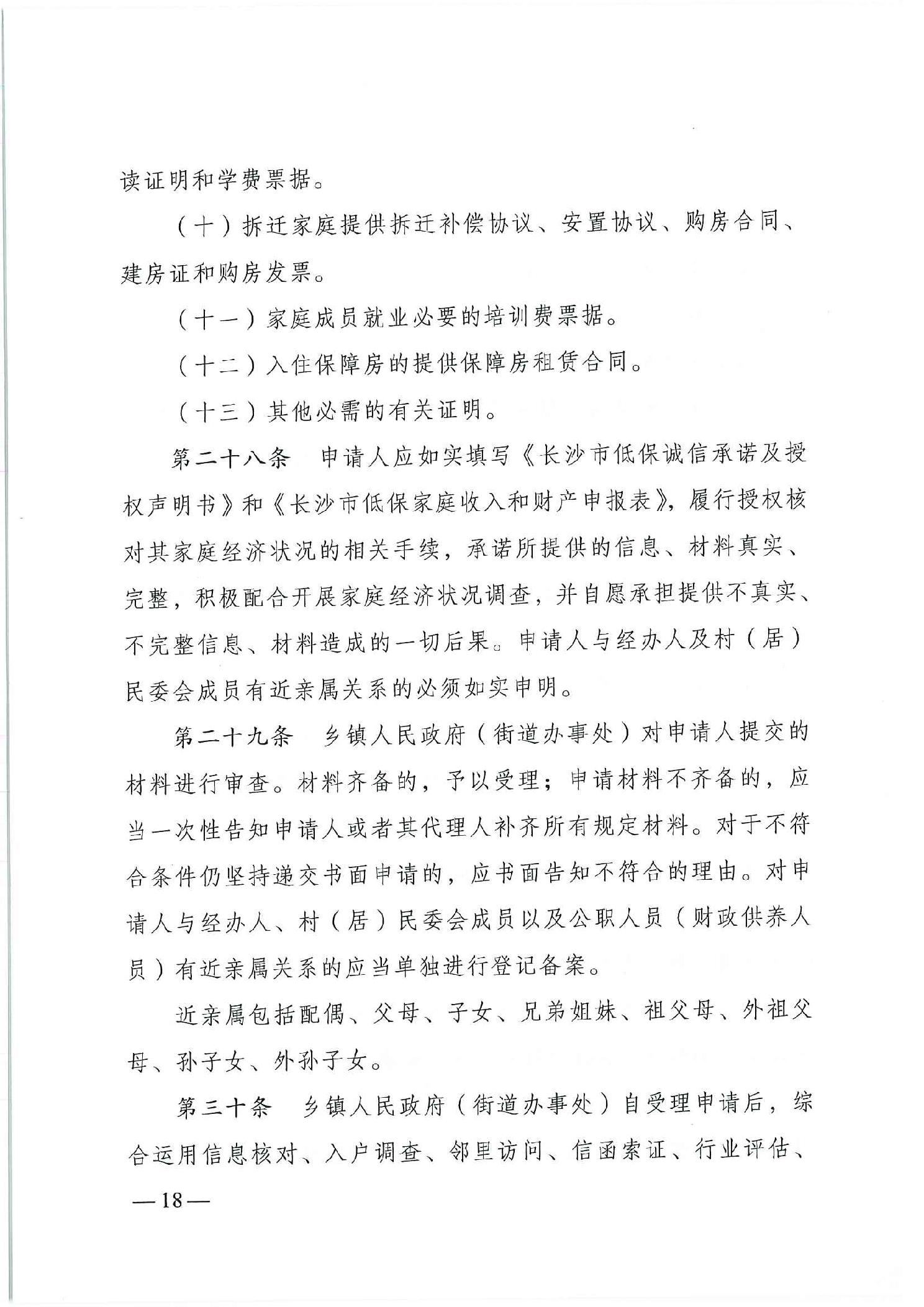 读证明和学费票据。

（十）拆迁家庭提供拆迁补偿协议、安置协议、购房合同、建房证和购房发票。

（十一）家庭成员就业必要的培训费票据。

（十二）入住保障房的提供保障房租赁合同。

（十三）其他必需的有关证明。

第二十八条　申请人应如实填写《长沙市低保诚信承诺及授权声明书》和《长沙市低保家庭收入和财产申报表》，履行授权核对其家庭经济状况的相关手续，承诺所提供的信息、材料真实、完整，积极配合开展家庭经济状况调查，并自愿承担提供不真实、不完整信息、材料造成的一切后果。申请人与经办人及村（居）民委会成员有近亲属关系的必须如实申明。

第二十九条　乡镇人民政府（街道办事处）对申请人提交的材料进行审查。材料齐备的，予以受理；申请材料不齐备的，应当一次性告知申请人或者其代理人补齐所有规定材料。对于不符合条件仍坚持递交书面申请的，应书面告知不符合的理由。对申请人与经办人、村（居）民委会成员以及公职人员（财政供养人员）有近亲属关系的应当单独进行登记备案。

近亲属包括配偶、父母、子女、兄弟姐妹、祖父母、外祖父母、孙子女、外孙子女。

第三十条　乡镇人民政府（街道办事处）自受理申请后，综合运用信息核对、入户调查、邻里访问、信函索证、行业评估、

—18—